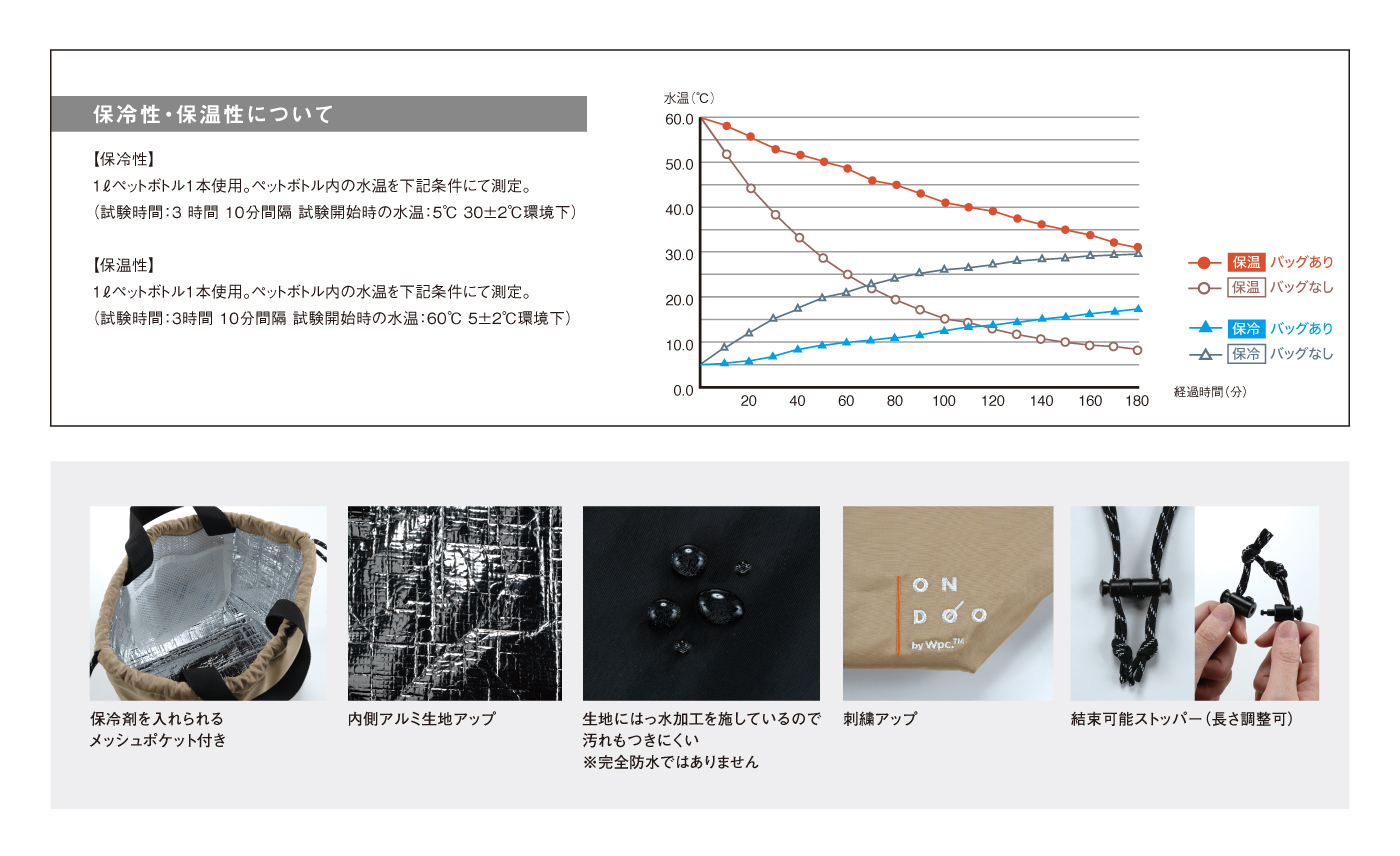 保冷性・保温性について

【保冷性】
1ℓペットボトル1本使用。ペットボトル内の水温を下記条件にて測定。
(試験時間:3 時間 10分間隔 試験開始時の水温:5℃ 30±2℃環境下)

【保温性】
1ℓペットボトル1本使用。ペットボトル内の水温を下記条件にて測定。
(試験時間:3時間 10分間隔 試験開始時の水温:60℃ 5±2℃環境下)

水温(℃)
60.0
50.0
40.0
30.0
20.0
10.0
0.0
20 40 60 80 100 120 140 160 180
経過時間(分)

保温 バッグあり
保温 バッグなし
保冷 バッグあり
保冷 バッグなし

保冷剤を入れられる
メッシュポケット付き

内側アルミ生地アップ

生地にはっ水加工を施しているので
汚れもつきにくい
※完全防水ではありません

ON
DOO
by Wpc.™

刺繍アップ

結束可能ストッパー(長さ調整可)